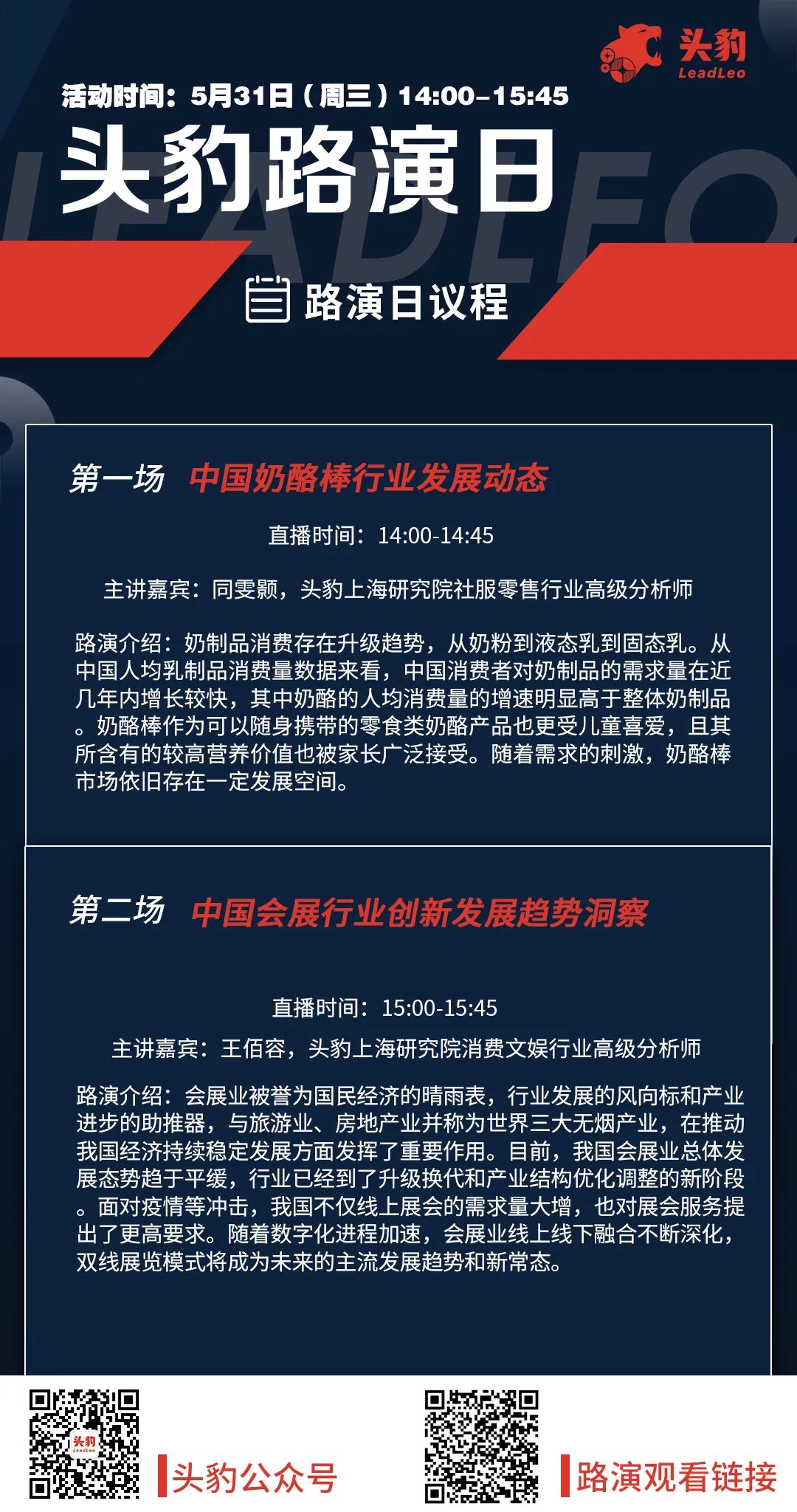 头豹
LeadLeo

活动时间：5月31日（周三）14:00–15:45

头豹路演日

LEADLEO

路演日议程

第一场 中国奶酪棒行业发展动态

直播时间：14:00-14:45

主讲嘉宾：同雯颢，头豹上海研究院社服零售行业高级分析师

路演介绍：奶制品消费存在升级趋势，从奶粉到液态乳到固态乳。从中国人均乳制品消费量数据来看，中国消费者对奶制品的需求量在近几年内增长较快，其中奶酪的人均消费量的增速明显高于整体奶制品。奶酪棒作为可以随身携带的零食类奶酪产品也更受儿童喜爱，且其所含有的较高营养价值也被家长广泛接受。随着需求的刺激，奶酪棒市场依旧存在一定发展空间。

第二场 中国会展行业创新发展趋势洞察

直播时间：15:00-15:45

主讲嘉宾：王佰容，头豹上海研究院消费文娱行业高级分析师

路演介绍：会展业被誉为国民经济的晴雨表，行业发展的风向标和产业进步的助推器，与旅游业、房地产业并称为世界三大无烟产业，在推动我国经济持续稳定发展方面发挥了重要作用。目前，我国会展业总体发展态势趋于平缓，行业已经到了升级换代和产业结构优化调整的新阶段。面对疫情等冲击，我国不仅线上展会的需求量大增，也对展会服务提出了更高要求。随着数字化进程加速，会展业线上线下融合不断深化，双线展览模式将成为未来的主流发展趋势和新常态。

头豹 LeadLeo

头豹公众号

路演观看链接